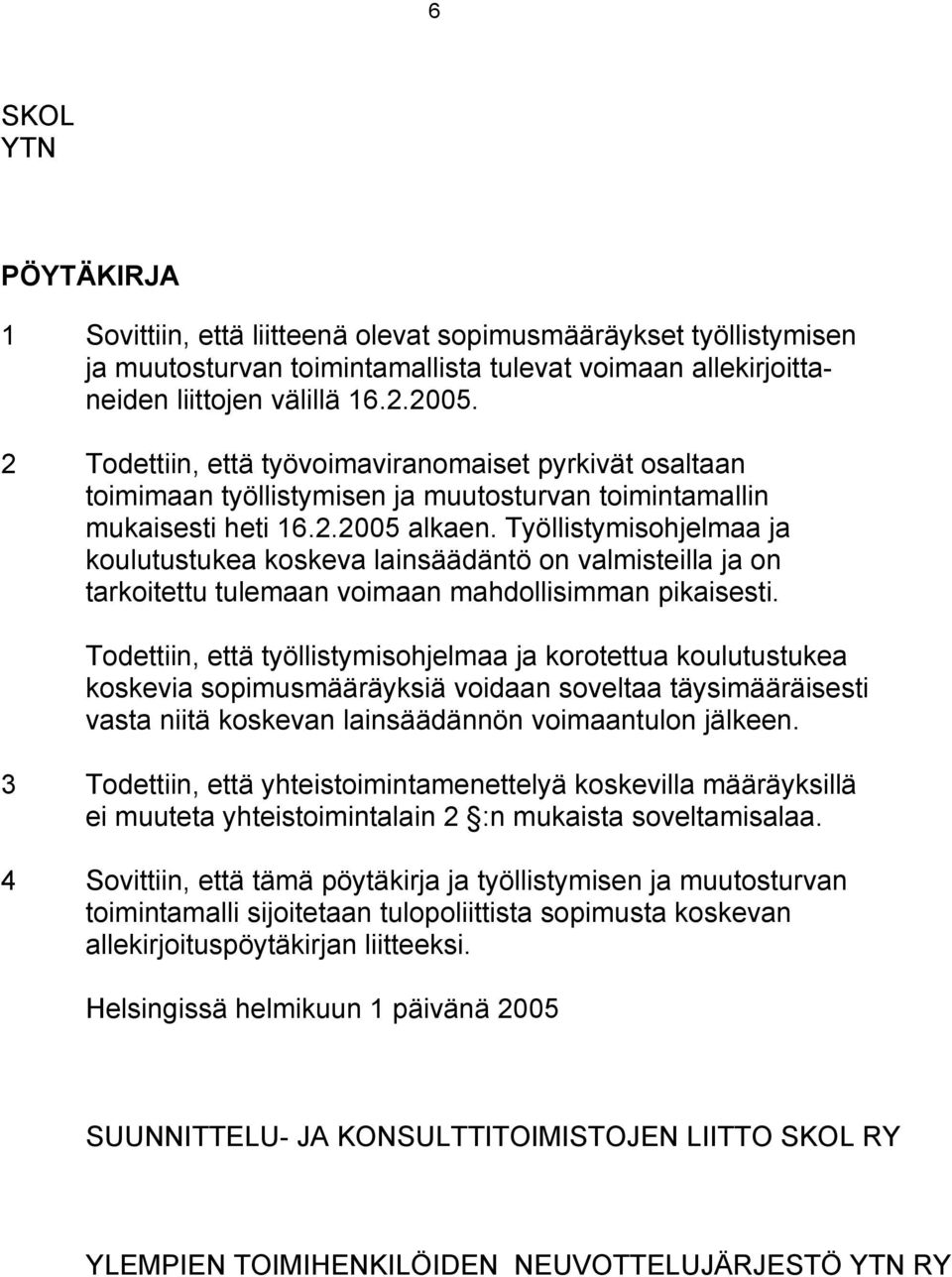 6

SKOL
YTN

PÖYTÄKIRJA

1 Sovittiin, että liitteenä olevat sopimusmääräykset työllistymisen ja muutosturvan toimintamallista tulevat voimaan allekirjoittaneiden liittojen välillä 16.2.2005.

2 Todettiin, että työvoimaviranomaiset pyrkivät osaltaan toimimaan työllistymisen ja muutosturvan toimintamallin mukaisesti heti 16.2.2005 alkaen. Työllistymisohjelmaa ja koulutustukea koskeva lainsäädäntö on valmisteilla ja on tarkoitettu tulemaan voimaan mahdollisimman pikaisesti.

Todettiin, että työllistymisohjelmaa ja korotettua koulutustukea koskevia sopimusmääräyksiä voidaan soveltaa täysimääräisesti vasta niitä koskevan lainsäädännön voimaantulon jälkeen.

3 Todettiin, että yhteistoimintamenettelyä koskevilla määräyksillä ei muuteta yhteistoimintalain 2 :n mukaista soveltamisalaa.

4 Sovittiin, että tämä pöytäkirja ja työllistymisen ja muutosturvan toimintamalli sijoitetaan tulopoliittista sopimusta koskevan allekirjoituspöytäkirjan liitteeksi.

Helsingissä helmikuun 1 päivänä 2005

SUUNNITTELU- JA KONSULTTITOIMISTOJEN LIITTO SKOL RY

YLEMPIEN TOIMIHENKILÖIDEN NEUVOTTELUJÄRJESTÖ YTN RY